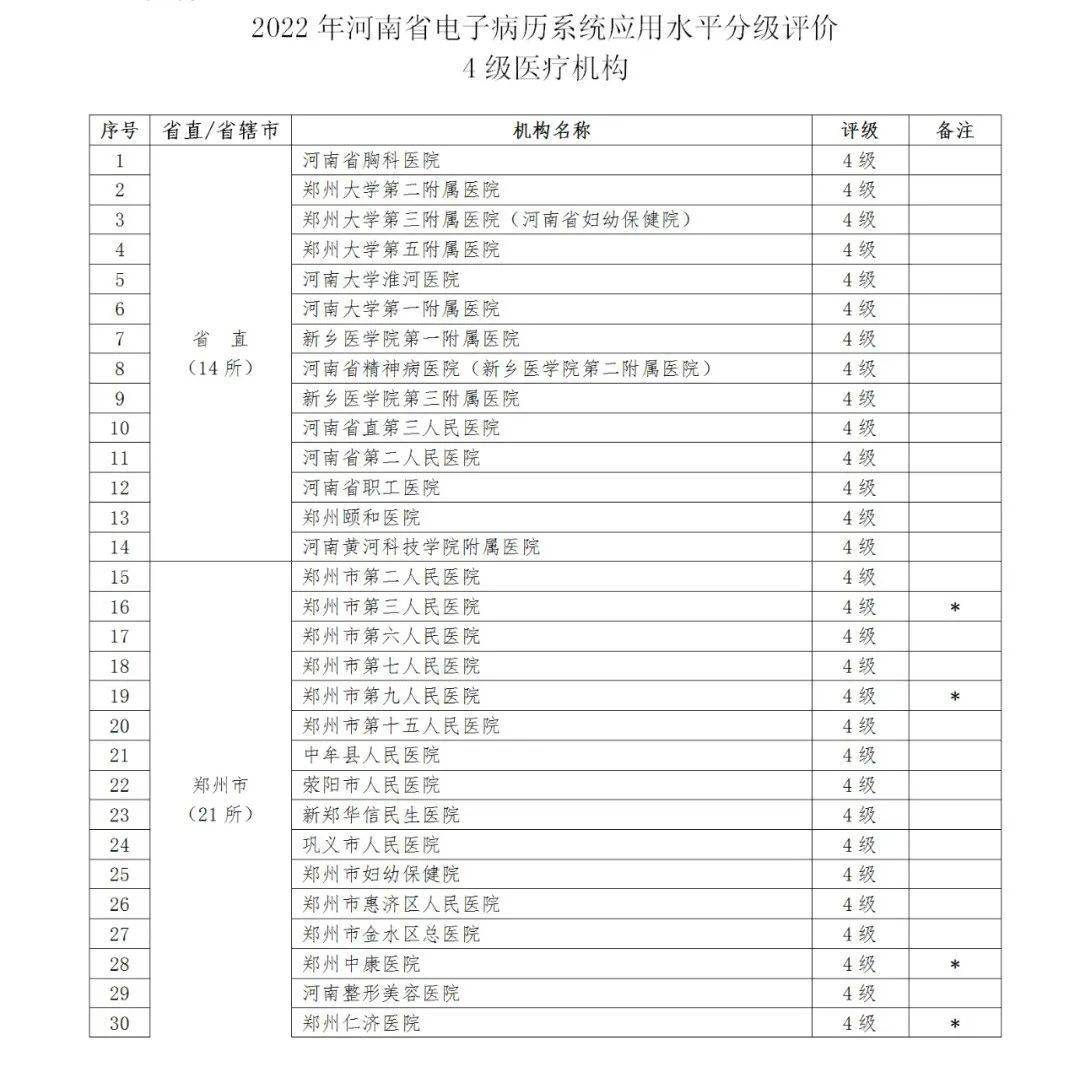 2022年河南省电子病历系统应用水平分级评价
4级医疗机构

| 序号 | 省直/省辖市 | 机构名称 | 评级 | 备注 |
|---|---|---|---|---|
| 1 | 省 直（14所） | 河南省胸科医院 | 4级 | |
| 2 | | 郑州大学第二附属医院 | 4级 | |
| 3 | | 郑州大学第三附属医院（河南省妇幼保健院） | 4级 | |
| 4 | | 郑州大学第五附属医院 | 4级 | |
| 5 | | 河南大学淮河医院 | 4级 | |
| 6 | | 河南大学第一附属医院 | 4级 | |
| 7 | | 新乡医学院第一附属医院 | 4级 | |
| 8 | | 河南省精神病医院（新乡医学院第二附属医院） | 4级 | |
| 9 | | 新乡医学院第三附属医院 | 4级 | |
| 10 | | 河南省直第三人民医院 | 4级 | |
| 11 | | 河南省第二人民医院 | 4级 | |
| 12 | | 河南省职工医院 | 4级 | |
| 13 | | 郑州颐和医院 | 4级 | |
| 14 | | 河南黄河科技学院附属医院 | 4级 | |
| 15 | 郑州市（21所） | 郑州市第二人民医院 | 4级 | |
| 16 | | 郑州市第三人民医院 | 4级 | * |
| 17 | | 郑州市第六人民医院 | 4级 | |
| 18 | | 郑州市第七人民医院 | 4级 | |
| 19 | | 郑州市第九人民医院 | 4级 | * |
| 20 | | 郑州市第十五人民医院 | 4级 | |
| 21 | | 中牟县人民医院 | 4级 | |
| 22 | | 荥阳市人民医院 | 4级 | |
| 23 | | 新郑华信民生医院 | 4级 | |
| 24 | | 巩义市人民医院 | 4级 | |
| 25 | | 郑州市妇幼保健院 | 4级 | |
| 26 | | 郑州市惠济区人民医院 | 4级 | |
| 27 | | 郑州市金水区总医院 | 4级 | |
| 28 | | 郑州中康医院 | 4级 | * |
| 29 | | 河南整形美容医院 | 4级 | |
| 30 | | 郑州仁济医院 | 4级 | * |